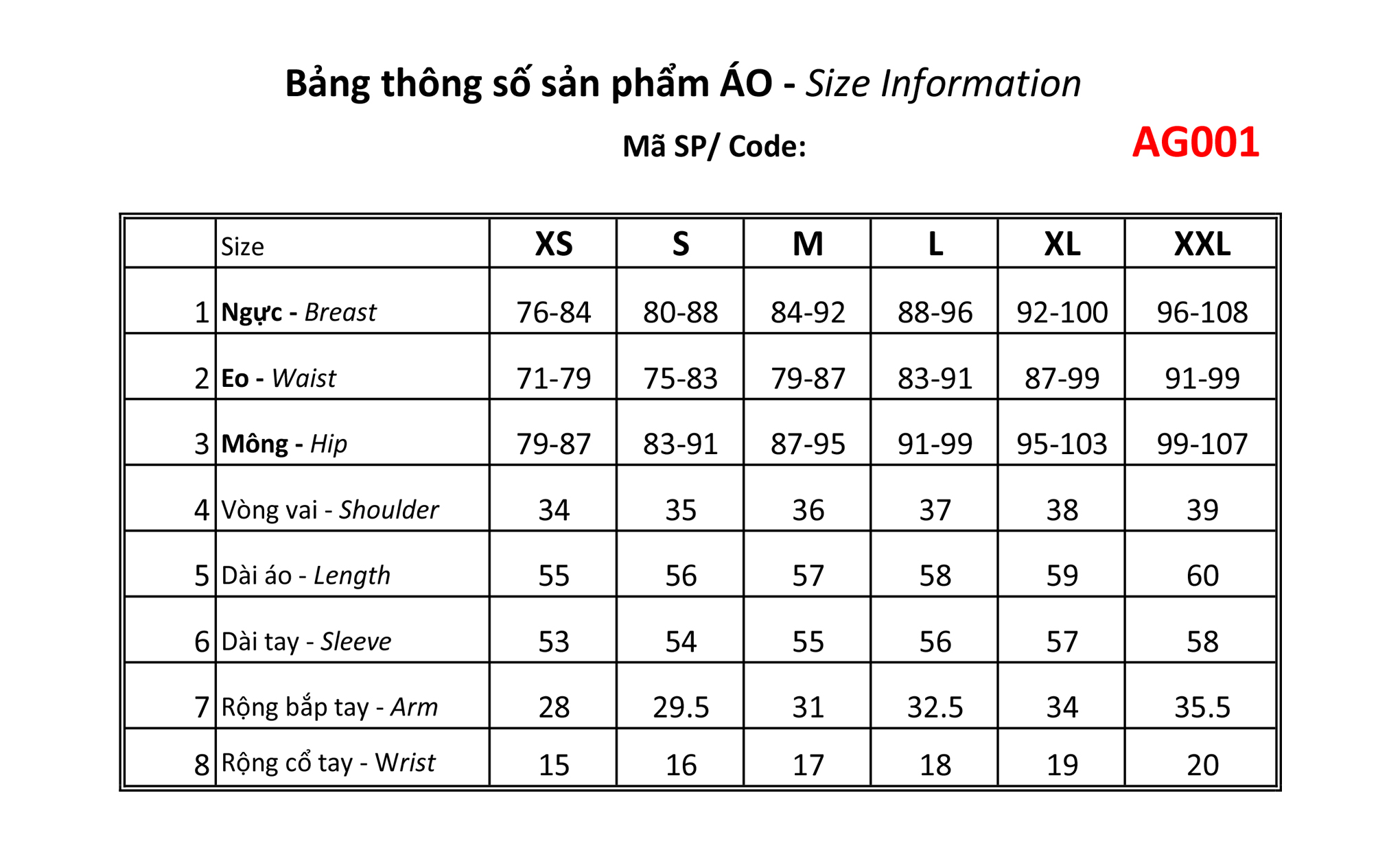 Bảng thông số sản phẩm ÁO - Size Information

Mã SP/ Code: AG001

|  | Size | XS | S | M | L | XL | XXL |
|---|---|---|---|---|---|---|---|
| 1 | Ngực - Breast | 76-84 | 80-88 | 84-92 | 88-96 | 92-100 | 96-108 |
| 2 | Eo - Waist | 71-79 | 75-83 | 79-87 | 83-91 | 87-99 | 91-99 |
| 3 | Mông - Hip | 79-87 | 83-91 | 87-95 | 91-99 | 95-103 | 99-107 |
| 4 | Vòng vai - Shoulder | 34 | 35 | 36 | 37 | 38 | 39 |
| 5 | Dài áo - Length | 55 | 56 | 57 | 58 | 59 | 60 |
| 6 | Dài tay - Sleeve | 53 | 54 | 55 | 56 | 57 | 58 |
| 7 | Rộng bắp tay - Arm | 28 | 29.5 | 31 | 32.5 | 34 | 35.5 |
| 8 | Rộng cổ tay - Wrist | 15 | 16 | 17 | 18 | 19 | 20 |